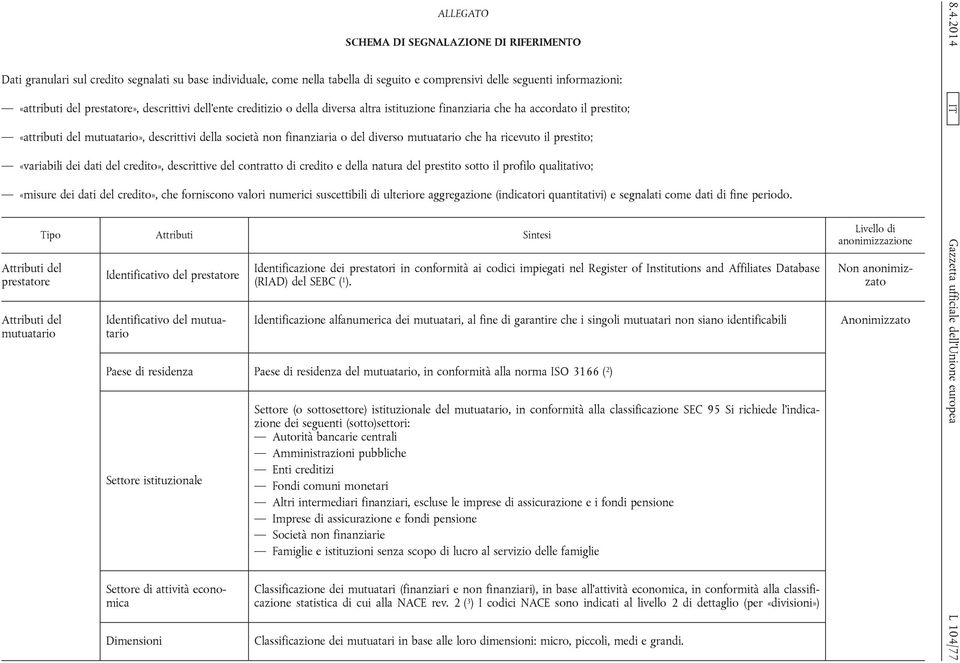 ALLEGATO

SCHEMA DI SEGNALAZIONE DI RIFERIMENTO

Dati granulari sul credito segnalati su base individuale, come nella tabella di seguito e comprensivi delle seguenti informazioni:

— «attributi del prestatore», descrittivi dell'ente creditizio o della diversa altra istituzione finanziaria che ha accordato il prestito;

— «attributi del mutuatario», descrittivi della società non finanziaria o del diverso mutuatario che ha ricevuto il prestito;

— «variabili dei dati del credito», descrittive del contratto di credito e della natura del prestito sotto il profilo qualitativo;

— «misure dei dati del credito», che forniscono valori numerici suscettibili di ulteriore aggregazione (indicatori quantitativi) e segnalati come dati di fine periodo.

| Tipo | Attributi | Sintesi | Livello di anonimizzazione |
|---|---|---|---|
| Attributi del prestatore | Identificativo del prestatore | Identificazione dei prestatori in conformità ai codici impiegati nel Register of Institutions and Affiliates Database (RIAD) del SEBC ($^1$). | Non anonimizzato |
| Attributi del mutuatario | Identificativo del mutuatario | Identificazione alfanumerica dei mutuatari, al fine di garantire che i singoli mutuatari non siano identificabili | Anonimizzato |
| | Paese di residenza | Paese di residenza del mutuatario, in conformità alla norma ISO 3166 ($^2$) | |
| | Settore istituzionale | Settore (o sottosettore) istituzionale del mutuatario, in conformità alla classificazione SEC 95 Si richiede l'indicazione dei seguenti (sotto)settori: — Autorità bancarie centrali — Amministrazioni pubbliche — Enti creditizi — Fondi comuni monetari — Altri intermediari finanziari, escluse le imprese di assicurazione e i fondi pensione — Imprese di assicurazione e fondi pensione — Società non finanziarie — Famiglie e istituzioni senza scopo di lucro al servizio delle famiglie | |
| | Settore di attività economica | Classificazione dei mutuatari (finanziari e non finanziari), in base all'attività economica, in conformità alla classificazione statistica di cui alla NACE rev. 2 ($^3$) I codici NACE sono indicati al livello 2 di dettaglio (per «divisioni») | |
| | Dimensioni | Classificazione dei mutuatari in base alle loro dimensioni: micro, piccoli, medi e grandi. | |

8.4.2014

IT

Gazzetta ufficiale dell'Unione europea

L 104/77